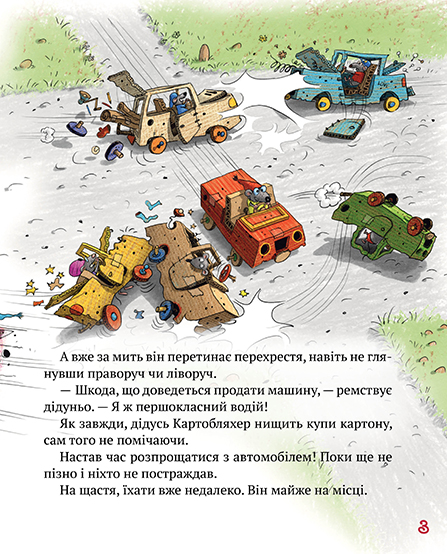 А вже за мить він перетинає перехрестя, навіть не глянувши праворуч чи ліворуч.

— Шкода, що доведеться продати машину, — ремствує дідуньо. — Я ж першокласний водій!

Як завжди, дідусь Картобляхер нищить купи картону, сам того не помічаючи.

Настав час розпрощатися з автомобілем! Поки ще не пізно і ніхто не постраждав.

На щастя, їхати вже недалеко. Він майже на місці.

3